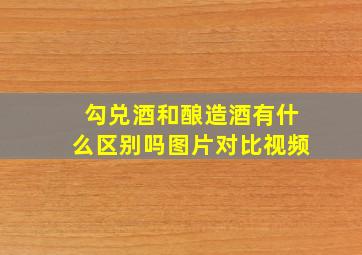 勾兑酒和酿造酒有什么区别吗图片对比视频